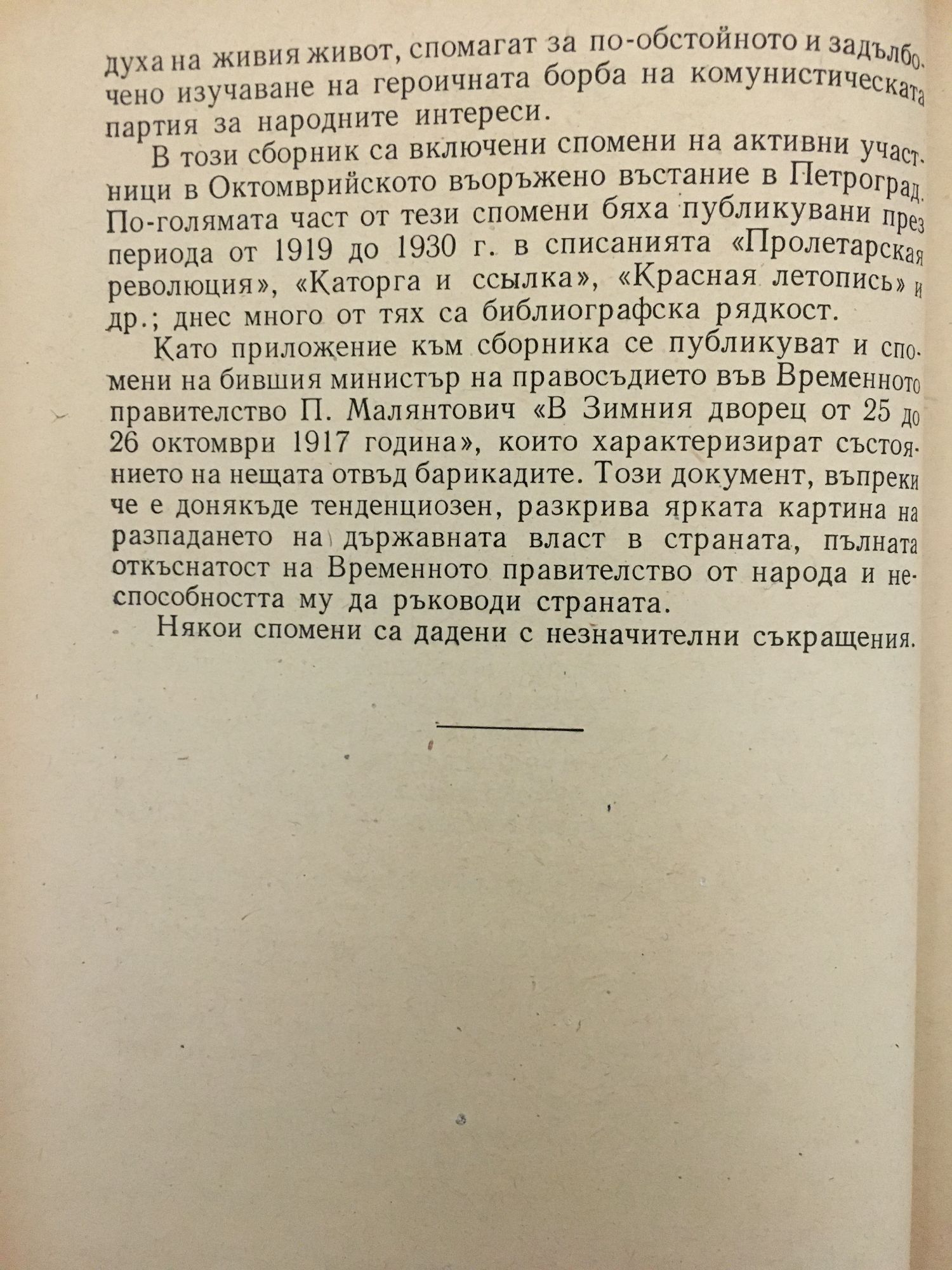 духа на живия живот, спомагат за по-обстойното и задълбочено изучаване на героичната борба на комунистическата партия за народните интереси.

В този сборник са включени спомени на активни участници в Октомврийското въоръжено въстание в Петроград. По-голямата част от тези спомени бяха публикувани през периода от 1919 до 1930 г. в списанията «Пролетарская революция», «Каторга и ссылка», «Красная летопись» и др.; днес много от тях са библиографска рядкост.

Като приложение към сборника се публикуват и спомени на бившия министър на правосъдието във Временното правителство П. Малянтович «В Зимния дворец от 25 до 26 октомври 1917 година», които характеризират състоянието на нещата отвъд барикадите. Този документ, въпреки че е донякъде тенденциозен, разкрива ярката картина на разпадането на държавната власт в страната, пълната откъснатост на Временното правителство от народа и неспособността му да ръководи страната.

Някои спомени са дадени с незначителни съкращения.